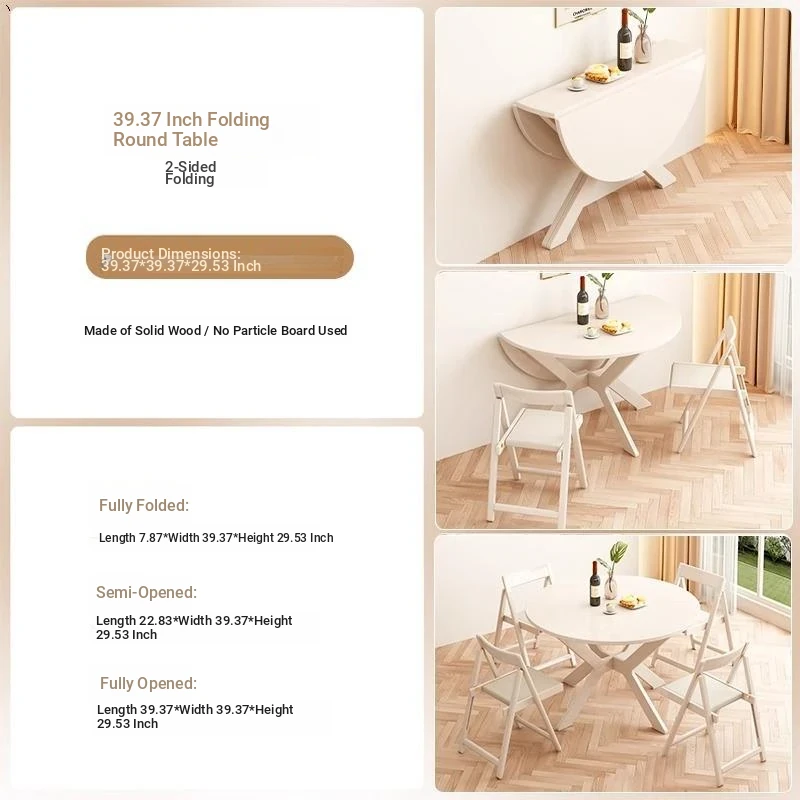 39.37 Inch Folding Round Table

2-Sided Folding

Product Dimensions: 39.37*39.37*29.53 Inch

Made of Solid Wood / No Particle Board Used

Fully Folded:

Length 7.87*Width 39.37*Height 29.53 Inch

Semi-Opened:

Length 22.83*Width 39.37*Height 29.53 Inch

Fully Opened:

Length 39.37*Width 39.37*Height 29.53 Inch